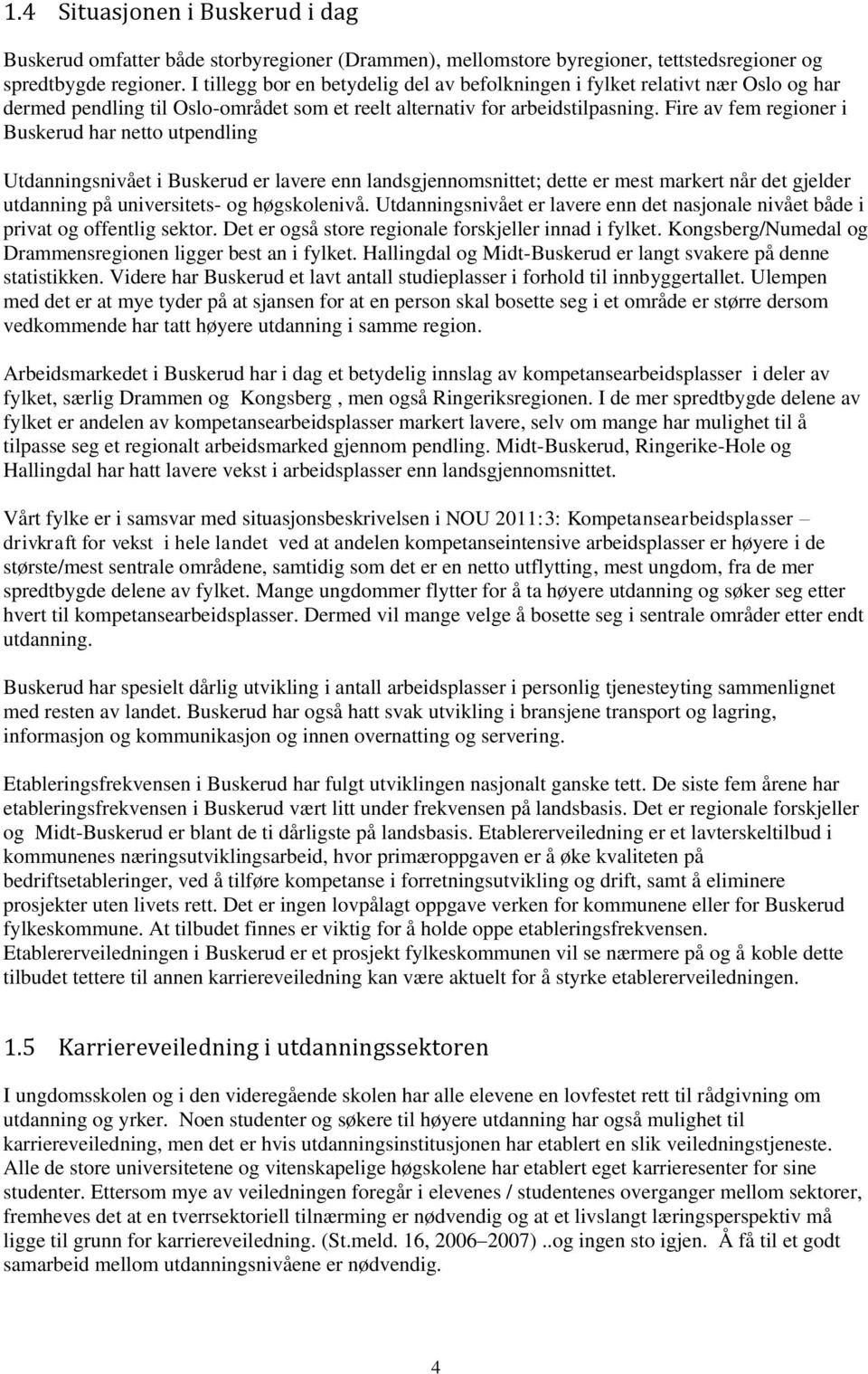 1.4 Situasjonen i Buskerud i dag

Buskerud omfatter både storbyregioner (Drammen), mellomstore byregioner, tettstedsregioner og spredtbygde regioner. I tillegg bor en betydelig del av befolkningen i fylket relativt nær Oslo og har dermed pendling til Oslo-området som et reelt alternativ for arbeidstilpasning. Fire av fem regioner i Buskerud har netto utpendling

Utdanningsnivået i Buskerud er lavere enn landsgjennomsnittet; dette er mest markert når det gjelder utdanning på universitets- og høgskolenivå. Utdanningsnivået er lavere enn det nasjonale nivået både i privat og offentlig sektor. Det er også store regionale forskjeller innad i fylket. Kongsberg/Numedal og Drammensregionen ligger best an i fylket. Hallingdal og Midt-Buskerud er langt svakere på denne statistikken. Videre har Buskerud et lavt antall studieplasser i forhold til innbyggertallet. Ulempen med det er at mye tyder på at sjansen for at en person skal bosette seg i et område er større dersom vedkommende har tatt høyere utdanning i samme region.

Arbeidsmarkedet i Buskerud har i dag et betydelig innslag av kompetansearbeidsplasser i deler av fylket, særlig Drammen og Kongsberg , men også Ringeriksregionen. I de mer spredtbygde delene av fylket er andelen av kompetansearbeidsplasser markert lavere, selv om mange har mulighet til å tilpasse seg et regionalt arbeidsmarked gjennom pendling. Midt-Buskerud, Ringerike-Hole og Hallingdal har hatt lavere vekst i arbeidsplasser enn landsgjennomsnittet.

Vårt fylke er i samsvar med situasjonsbeskrivelsen i NOU 2011:3: Kompetansearbeidsplasser – drivkraft for vekst i hele landet ved at andelen kompetanseintensive arbeidsplasser er høyere i de største/mest sentrale områdene, samtidig som det er en netto utflytting, mest ungdom, fra de mer spredtbygde delene av fylket. Mange ungdommer flytter for å ta høyere utdanning og søker seg etter hvert til kompetansearbeidsplasser. Dermed vil mange velge å bosette seg i sentrale områder etter endt utdanning.

Buskerud har spesielt dårlig utvikling i antall arbeidsplasser i personlig tjenesteyting sammenlignet med resten av landet. Buskerud har også hatt svak utvikling i bransjene transport og lagring, informasjon og kommunikasjon og innen overnatting og servering.

Etableringsfrekvensen i Buskerud har fulgt utviklingen nasjonalt ganske tett. De siste fem årene har etableringsfrekvensen i Buskerud vært litt under frekvensen på landsbasis. Det er regionale forskjeller og Midt-Buskerud er blant de ti dårligste på landsbasis. Etablererveiledning er et lavterskeltilbud i kommunenes næringsutviklingsarbeid, hvor primæroppgaven er å øke kvaliteten på bedriftsetableringer, ved å tilføre kompetanse i forretningsutvikling og drift, samt å eliminere prosjekter uten livets rett. Det er ingen lovpålagt oppgave verken for kommunene eller for Buskerud fylkeskommune. At tilbudet finnes er viktig for å holde oppe etableringsfrekvensen. Etablererveiledningen i Buskerud er et prosjekt fylkeskommunen vil se nærmere på og å koble dette tilbudet tettere til annen karriereveiledning kan være aktuelt for å styrke etablererveiledningen.

1.5 Karriereveiledning i utdanningssektoren

I ungdomsskolen og i den videregående skolen har alle elevene en lovfestet rett til rådgivning om utdanning og yrker. Noen studenter og søkere til høyere utdanning har også mulighet til karriereveiledning, men det er hvis utdanningsinstitusjonen har etablert en slik veiledningstjeneste. Alle de store universitetene og vitenskapelige høgskolene har etablert eget karrieresenter for sine studenter. Ettersom mye av veiledningen foregår i elevenes / studentenes overganger mellom sektorer, fremheves det at en tverrsektoriell tilnærming er nødvendig og at et livslangt læringsperspektiv må ligge til grunn for karriereveiledning. (St.meld. 16, 2006–2007) ..og ingen sto igjen. Å få til et godt samarbeid mellom utdanningsnivåene er nødvendig.

4